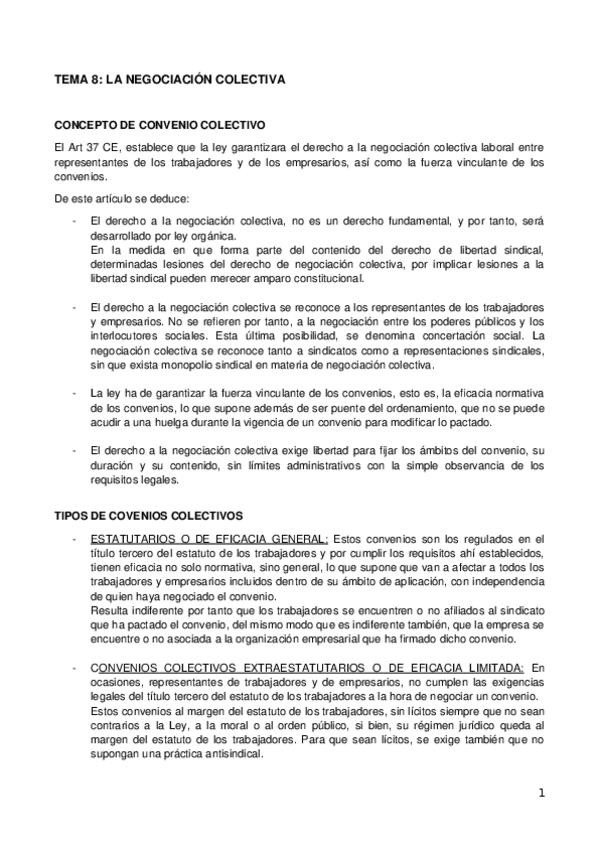 TEMA 8: LA NEGOCIACIÓN COLECTIVA

CONCEPTO DE CONVENIO COLECTIVO

El Art 37 CE, establece que la ley garantizara el derecho a la negociación colectiva laboral entre representantes de los trabajadores y de los empresarios, así como la fuerza vinculante de los convenios.

De este artículo se deduce:

- El derecho a la negociación colectiva, no es un derecho fundamental, y por tanto, será desarrollado por ley orgánica.
En la medida en que forma parte del contenido del derecho de libertad sindical, determinadas lesiones del derecho de negociación colectiva, por implicar lesiones a la libertad sindical pueden merecer amparo constitucional.

- El derecho a la negociación colectiva se reconoce a los representantes de los trabajadores y empresarios. No se refieren por tanto, a la negociación entre los poderes públicos y los interlocutores sociales. Esta última posibilidad, se denomina concertación social. La negociación colectiva se reconoce tanto a sindicatos como a representaciones sindicales, sin que exista monopolio sindical en materia de negociación colectiva.

- La ley ha de garantizar la fuerza vinculante de los convenios, esto es, la eficacia normativa de los convenios, lo que supone además de ser puente del ordenamiento, que no se puede acudir a una huelga durante la vigencia de un convenio para modificar lo pactado.

- El derecho a la negociación colectiva exige libertad para fijar los ámbitos del convenio, su duración y su contenido, sin límites administrativos con la simple observancia de los requisitos legales.

TIPOS DE COVENIOS COLECTIVOS

- ESTATUTARIOS O DE EFICACIA GENERAL: Estos convenios son los regulados en el título tercero del estatuto de los trabajadores y por cumplir los requisitos ahí establecidos, tienen eficacia no solo normativa, sino general, lo que supone que van a afectar a todos los trabajadores y empresarios incluidos dentro de su ámbito de aplicación, con independencia de quien haya negociado el convenio.
Resulta indiferente por tanto que los trabajadores se encuentren o no afiliados al sindicato que ha pactado el convenio, del mismo modo que es indiferente también, que la empresa se encuentre o no asociada a la organización empresarial que ha firmado dicho convenio.

- CONVENIOS COLECTIVOS EXTRAESTATUTARIOS O DE EFICACIA LIMITADA: En ocasiones, representantes de trabajadores y de empresarios, no cumplen las exigencias legales del título tercero del estatuto de los trabajadores a la hora de negociar un convenio.
Estos convenios al margen del estatuto de los trabajadores, sin lícitos siempre que no sean contrarios a la Ley, a la moral o al orden público, si bien, su régimen jurídico queda al margen del estatuto de los trabajadores. Para que sean lícitos, se exige también que no supongan una práctica antisindical.

1